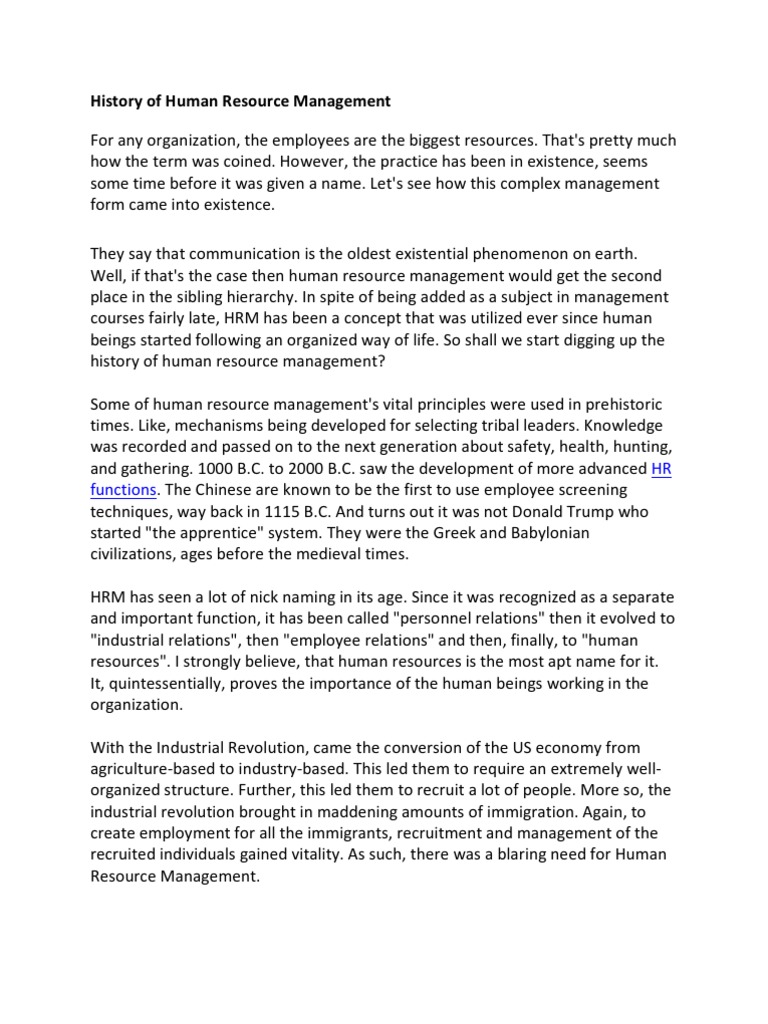 History of Human Resource Management

For any organization, the employees are the biggest resources. That's pretty much how the term was coined. However, the practice has been in existence, seems some time before it was given a name. Let's see how this complex management form came into existence.

They say that communication is the oldest existential phenomenon on earth. Well, if that's the case then human resource management would get the second place in the sibling hierarchy. In spite of being added as a subject in management courses fairly late, HRM has been a concept that was utilized ever since human beings started following an organized way of life. So shall we start digging up the history of human resource management?

Some of human resource management's vital principles were used in prehistoric times. Like, mechanisms being developed for selecting tribal leaders. Knowledge was recorded and passed on to the next generation about safety, health, hunting, and gathering. 1000 B.C. to 2000 B.C. saw the development of more advanced HR functions. The Chinese are known to be the first to use employee screening techniques, way back in 1115 B.C. And turns out it was not Donald Trump who started "the apprentice" system. They were the Greek and Babylonian civilizations, ages before the medieval times.

HRM has seen a lot of nick naming in its age. Since it was recognized as a separate and important function, it has been called "personnel relations" then it evolved to "industrial relations", then "employee relations" and then, finally, to "human resources". I strongly believe, that human resources is the most apt name for it. It, quintessentially, proves the importance of the human beings working in the organization.

With the Industrial Revolution, came the conversion of the US economy from agriculture-based to industry-based. This led them to require an extremely well-organized structure. Further, this led them to recruit a lot of people. More so, the industrial revolution brought in maddening amounts of immigration. Again, to create employment for all the immigrants, recruitment and management of the recruited individuals gained vitality. As such, there was a blaring need for Human Resource Management.